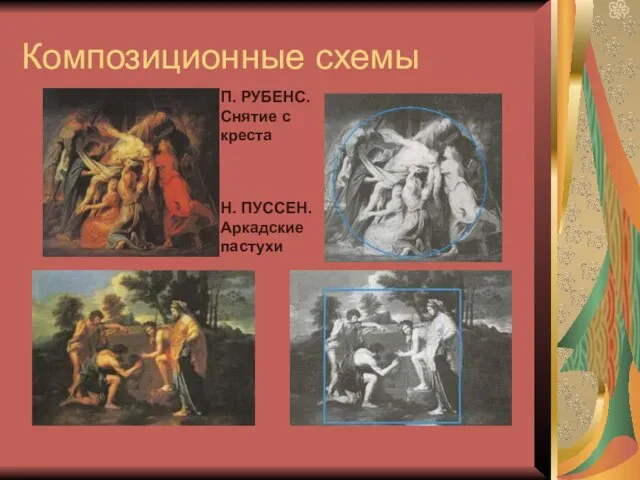 Композиционные схемы

П. РУБЕНС. Снятие с креста

Н. ПУССЕН. Аркадские пастухи